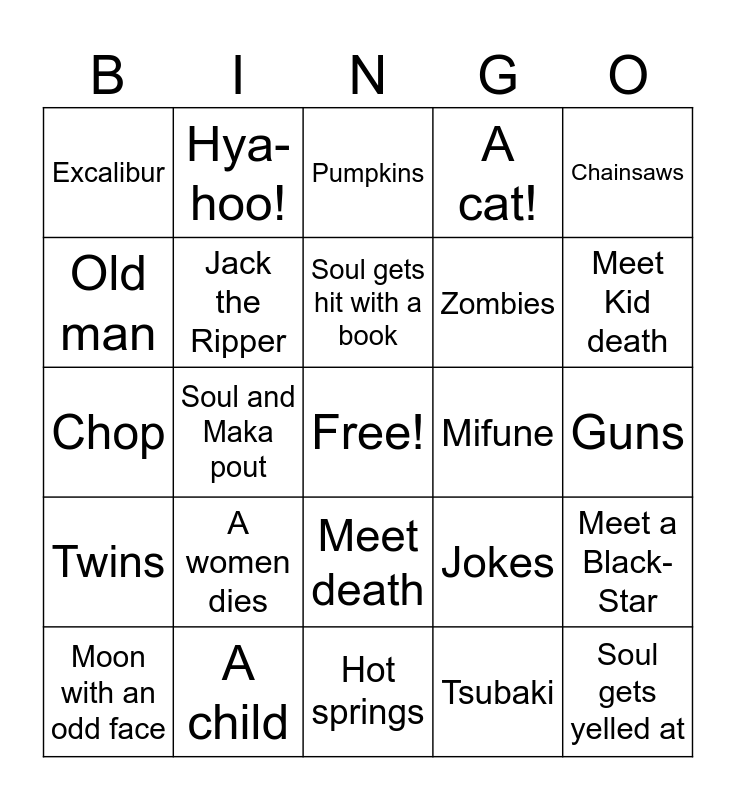 | B | I | N | G | O |
|---|---|---|---|---|
| Excalibur | Hya-hoo! | Pumpkins | A cat! | Chainsaws |
| Old man | Jack the Ripper | Soul gets hit with a book | Zombies | Meet Kid death |
| Chop | Soul and Maka pout | Free! | Mifune | Guns |
| Twins | A women dies | Meet death | Jokes | Meet a Black-Star |
| Moon with an odd face | A child | Hot springs | Tsubaki | Soul gets yelled at |